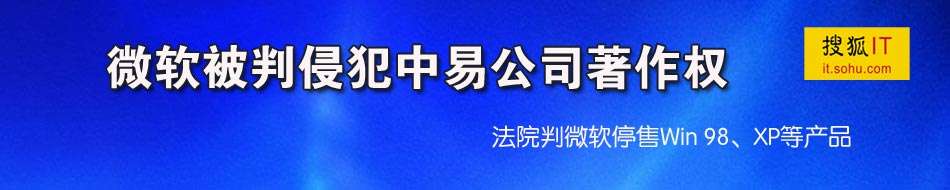 微软被判侵犯中易公司著作权

搜狐IT
it.sohu.com

法院判微软停售Win 98、XP等产品